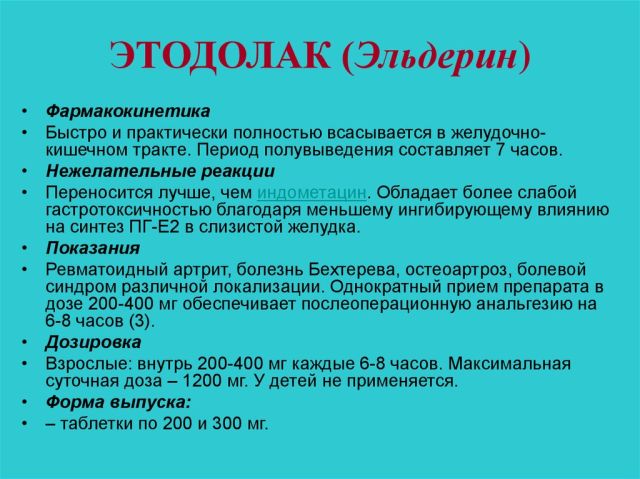 ЭТОДОЛАК (Эльдерин)

• Фармакокинетика
• Быстро и практически полностью всасывается в желудочно-кишечном тракте. Период полувыведения составляет 7 часов.
• Нежелательные реакции
• Переносится лучше, чем индометацин. Обладает более слабой гастротоксичностью благодаря меньшему ингибирующему влиянию на синтез ПГ-Е2 в слизистой желудка.
• Показания
• Ревматоидный артрит, болезнь Бехтерева, остеоартроз, болевой синдром различной локализации. Однократный прием препарата в дозе 200-400 мг обеспечивает послеоперационную анальгезию на 6-8 часов (3).
• Дозировка
• Взрослые: внутрь 200-400 мг каждые 6-8 часов. Максимальная суточная доза – 1200 мг. У детей не применяется.
• Форма выпуска:
• – таблетки по 200 и 300 мг.